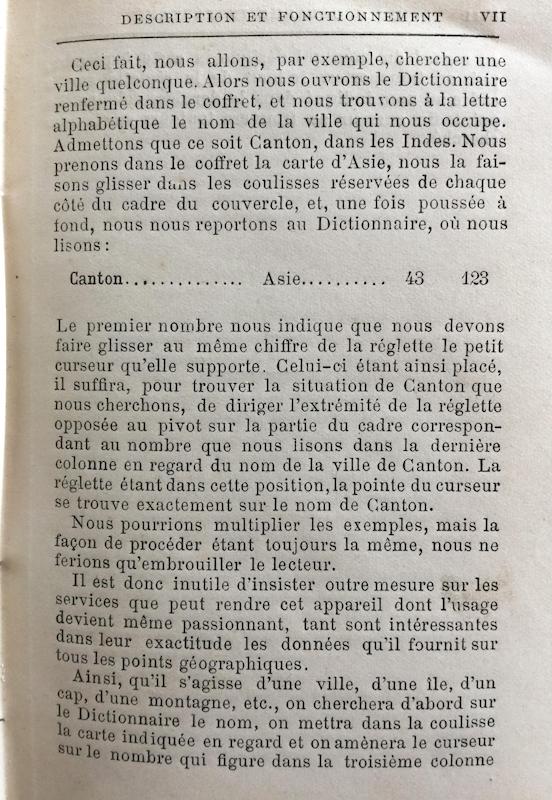 DESCRIPTION ET FONCTIONNEMENT VII

Ceci fait, nous allons, par exemple, chercher une ville quelconque. Alors nous ouvrons le Dictionnaire renfermé dans le coffret, et nous trouvons à la lettre alphabétique le nom de la ville qui nous occupe. Admettons que ce soit Canton, dans les Indes. Nous prenons dans le coffret la carte d'Asie, nous la faisons glisser dans les coulisses réservées de chaque côté du cadre du couvercle, et, une fois poussée à fond, nous nous reportons au Dictionnaire, où nous lisons :

Canton.............. Asie.......... 43 123

Le premier nombre nous indique que nous devons faire glisser au même chiffre de la réglette le petit curseur qu'elle supporte. Celui-ci étant ainsi placé, il suffira, pour trouver la situation de Canton que nous cherchons, de diriger l'extrémité de la réglette opposée au pivot sur la partie du cadre correspondant au nombre que nous lisons dans la dernière colonne en regard du nom de la ville de Canton. La réglette étant dans cette position, la pointe du curseur se trouve exactement sur le nom de Canton.

Nous pourrions multiplier les exemples, mais la façon de procéder étant toujours la même, nous ne ferions qu'embrouiller le lecteur.

Il est donc inutile d'insister outre mesure sur les services que peut rendre cet appareil dont l'usage devient même passionnant, tant sont intéressantes dans leur exactitude les données qu'il fournit sur tous les points géographiques.

Ainsi, qu'il s'agisse d'une ville, d'une île, d'un cap, d'une montagne, etc., on cherchera d'abord sur le Dictionnaire le nom, on mettra dans la coulisse la carte indiquée en regard et on amènera le curseur sur le nombre qui figure dans la troisième colonne